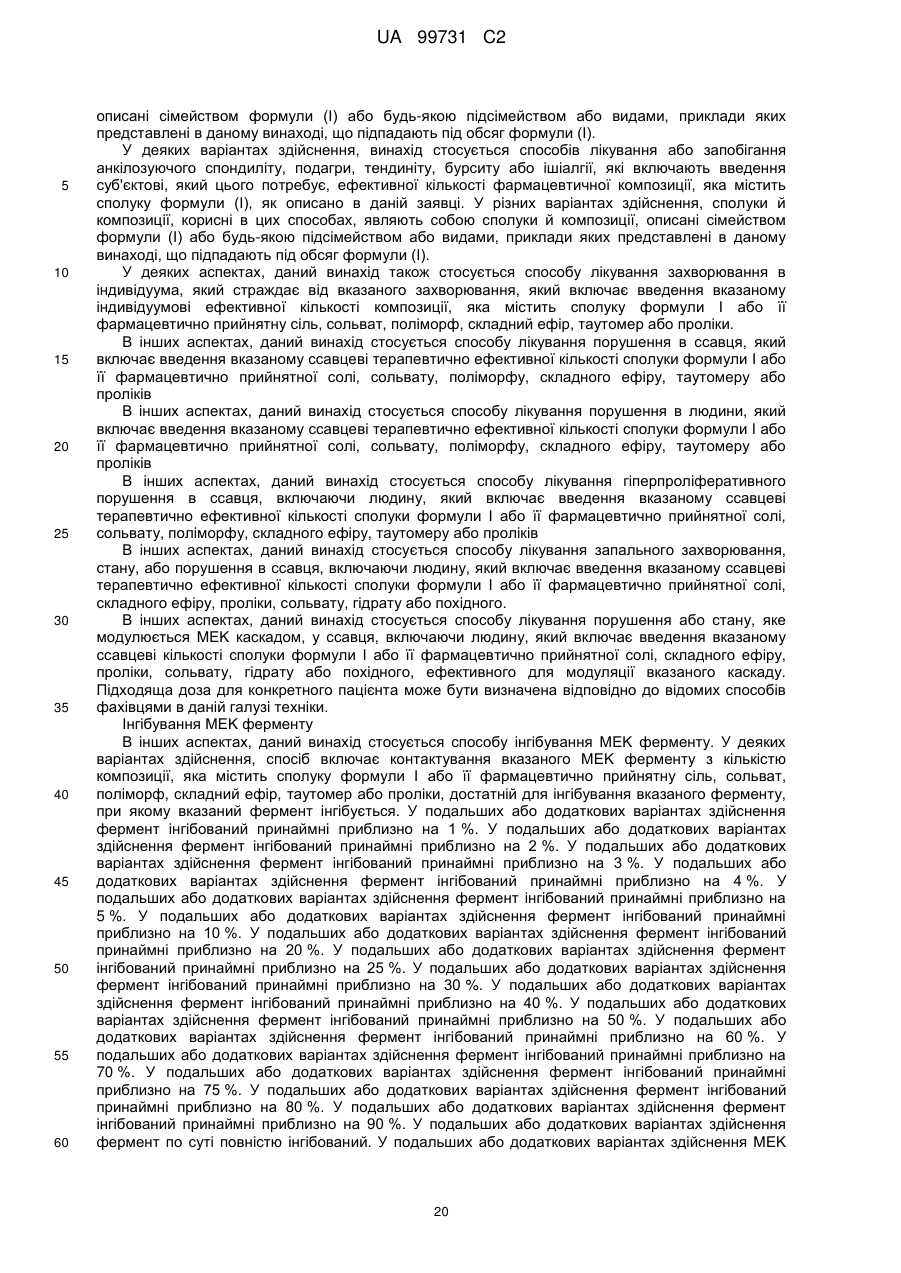 UA 99731 C2

описані сімейством формули (I) або будь-якою підсімейством або видами, приклади яких представлені в даному винаході, що підпадають під обсяг формули (I).

У деяких варіантах здійснення, винахід стосується способів лікування або запобігання анкілозуючого спондиліту, подагри, тендиніту, бурситу або ішіалгії, які включають введення суб'єктові, який цього потребує, ефективної кількості фармацевтичної композиції, яка містить сполуку формули (I), як описано в даній заявці. У різних варіантах здійснення, сполуки й композиції, корисні в цих способах, являють собою сполуки й композиції, описані сімейством формули (I) або будь-якою підсімейством або видами, приклади яких представлені в даному винаході, що підпадають під обсяг формули (I).

У деяких аспектах, даний винахід також стосується способу лікування захворювання в індивідуума, який страждає від вказаного захворювання, який включає введення вказаному індивідуумові ефективної кількості композиції, яка містить сполуку формули I або її фармацевтично прийнятну сіль, сольват, поліморф, складний ефір, таутомер або проліки.

В інших аспектах, даний винахід стосується способу лікування порушення в ссавця, який включає введення вказаному ссавцеві терапевтично ефективної кількості сполуки формули I або її фармацевтично прийнятної солі, сольвату, поліморфу, складного ефіру, таутомеру або проліків

В інших аспектах, даний винахід стосується способу лікування порушення в людини, який включає введення вказаному ссавцеві терапевтично ефективної кількості сполуки формули I або її фармацевтично прийнятної солі, сольвату, поліморфу, складного ефіру, таутомеру або проліків

В інших аспектах, даний винахід стосується способу лікування гіперпроліферативного порушення в ссавця, включаючи людину, який включає введення вказаному ссавцеві терапевтично ефективної кількості сполуки формули I або її фармацевтично прийнятної солі, сольвату, поліморфу, складного ефіру, таутомеру або проліків

В інших аспектах, даний винахід стосується способу лікування запального захворювання, стану, або порушення в ссавця, включаючи людину, який включає введення вказаному ссавцеві терапевтично ефективної кількості сполуки формули I або її фармацевтично прийнятної солі, складного ефіру, проліки, сольвату, гідрату або похідного.

В інших аспектах, даний винахід стосується способу лікування порушення або стану, яке модулюється МЕК каскадом, у ссавця, включаючи людину, який включає введення вказаному ссавцеві кількості сполуки формули I або її фармацевтично прийнятної солі, складного ефіру, проліки, сольвату, гідрату або похідного, ефективного для модуляції вказаного каскаду. Підходяща доза для конкретного пацієнта може бути визначена відповідно до відомих способів фахівцями в даній галузі техніки.

Інгібування МЕК ферменту

В інших аспектах, даний винахід стосується способу інгібування МЕК ферменту. У деяких варіантах здійснення, спосіб включає контактування вказаного МЕК ферменту з кількістю композиції, яка містить сполуку формули I або її фармацевтично прийнятну сіль, сольват, поліморф, складний ефір, таутомер або проліки, достатній для інгібування вказаного ферменту, при якому вказаний фермент інгібується. У подальших або додаткових варіантах здійснення фермент інгібований принаймні приблизно на 1 %. У подальших або додаткових варіантах здійснення фермент інгібований принаймні приблизно на 2 %. У подальших або додаткових варіантах здійснення фермент інгібований принаймні приблизно на 3 %. У подальших або додаткових варіантах здійснення фермент інгібований принаймні приблизно на 4 %. У подальших або додаткових варіантах здійснення фермент інгібований принаймні приблизно на 5 %. У подальших або додаткових варіантах здійснення фермент інгібований принаймні приблизно на 10 %. У подальших або додаткових варіантах здійснення фермент інгібований принаймні приблизно на 20 %. У подальших або додаткових варіантах здійснення фермент інгібований принаймні приблизно на 25 %. У подальших або додаткових варіантах здійснення фермент інгібований принаймні приблизно на 30 %. У подальших або додаткових варіантах здійснення фермент інгібований принаймні приблизно на 40 %. У подальших або додаткових варіантах здійснення фермент інгібований принаймні приблизно на 50 %. У подальших або додаткових варіантах здійснення фермент інгібований принаймні приблизно на 60 %. У подальших або додаткових варіантах здійснення фермент інгібований принаймні приблизно на 70 %. У подальших або додаткових варіантах здійснення фермент інгібований принаймні приблизно на 75 %. У подальших або додаткових варіантах здійснення фермент інгібований принаймні приблизно на 80 %. У подальших або додаткових варіантах здійснення фермент інгібований принаймні приблизно на 90 %. У подальших або додаткових варіантах здійснення фермент по суті повністю інгібований. У подальших або додаткових варіантах здійснення МЕК

5
10
15
20
25
30
35
40
45
50
55
60

20